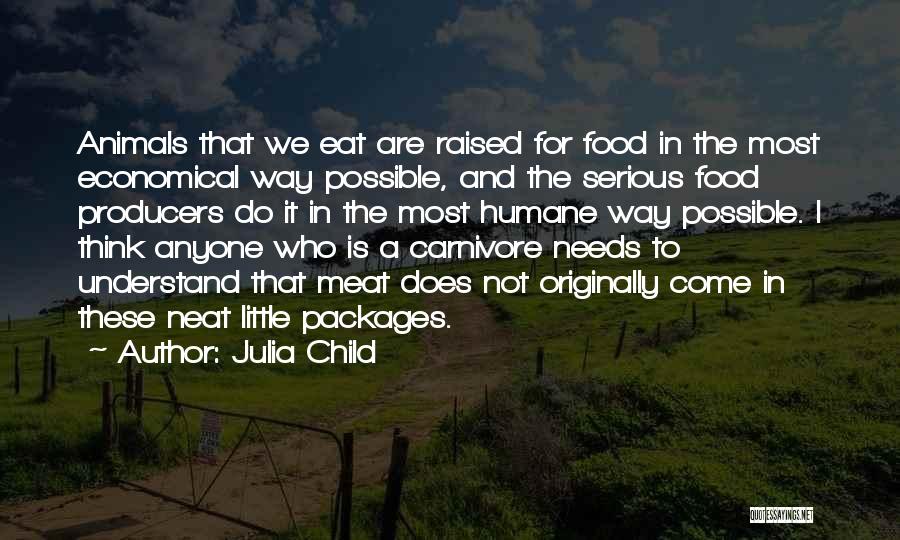 Animals that we eat are raised for food in the most economical way possible, and the serious food producers do it in the most humane way possible. I think anyone who is a carnivore needs to understand that meat does not originally come in these neat little packages.

~ Author: Julia Child

QUOTESSAYINGS.NET